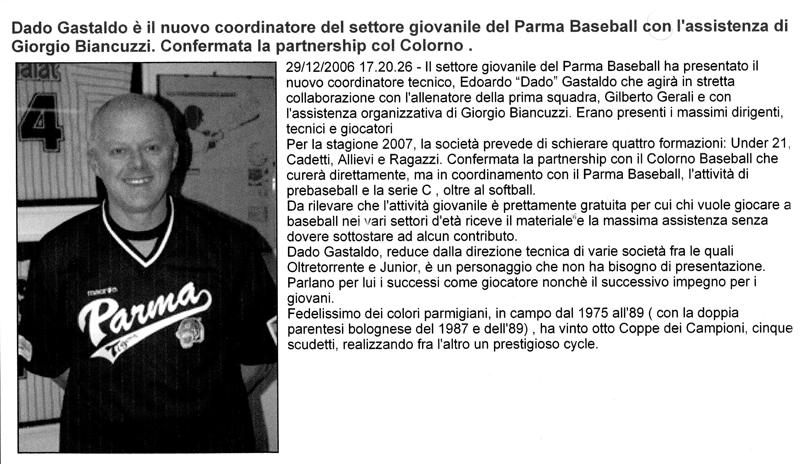 Dado Gastaldo è il nuovo coordinatore del settore giovanile del Parma Baseball con l'assistenza di Giorgio Biancuzzi. Confermata la partnership col Colorno .

4

macron
Parma

29/12/2006 17.20.26 - Il settore giovanile del Parma Baseball ha presentato il nuovo coordinatore tecnico, Edoardo "Dado" Gastaldo che agirà in stretta collaborazione con l'allenatore della prima squadra, Gilberto Gerali e con l'assistenza organizzativa di Giorgio Biancuzzi. Erano presenti i massimi dirigenti, tecnici e giocatori
Per la stagione 2007, la società prevede di schierare quattro formazioni: Under 21, Cadetti, Allievi e Ragazzi. Confermata la partnership con il Colorno Baseball che curerà direttamente, ma in coordinamento con il Parma Baseball, l'attività di prebaseball e la serie C , oltre al softball.
Da rilevare che l'attività giovanile è prettamente gratuita per cui chi vuole giocare a baseball nei vari settori d'età riceve il materiale e la massima assistenza senza dovere sottostare ad alcun contributo.
Dado Gastaldo, reduce dalla direzione tecnica di varie società fra le quali Oltretorrente e Junior, è un personaggio che non ha bisogno di presentazione. Parlano per lui i successi come giocatore nonchè il successivo impegno per i giovani.
Fedelissimo dei colori parmigiani, in campo dal 1975 all'89 ( con la doppia parentesi bolognese del 1987 e dell'89) , ha vinto otto Coppe dei Campioni, cinque scudetti, realizzando fra l'altro un prestigioso cycle.